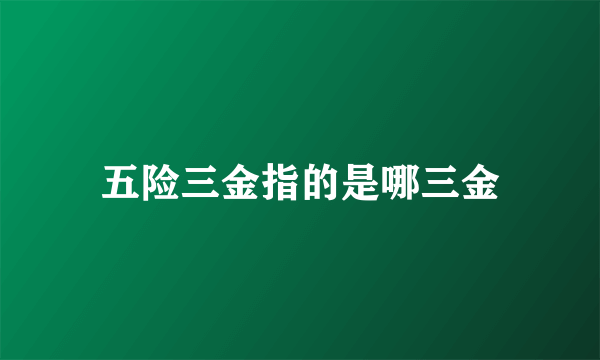 五险三金指的是哪三金